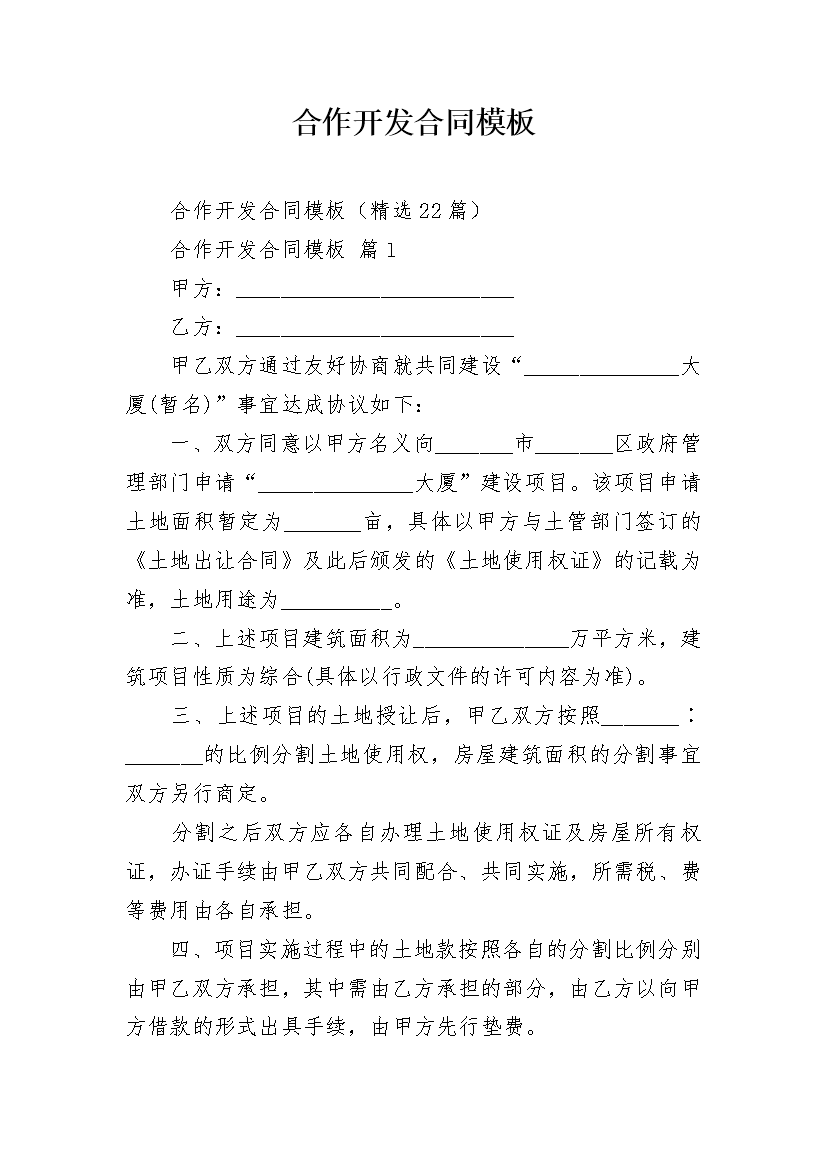 合作开发合同模板

合作开发合同模板（精选22篇）

合作开发合同模板 篇1

甲方：__________________________

乙方：__________________________

甲乙双方通过友好协商就共同建设“______________大厦(暂名)”事宜达成协议如下：

一、双方同意以甲方名义向_______市_______区政府管理部门申请“______________大厦”建设项目。该项目申请土地面积暂定为_______亩，具体以甲方与土管部门签订的《土地出让合同》及此后颁发的《土地使用权证》的记载为准，土地用途为__________。

二、上述项目建筑面积为______________万平方米，建筑项目性质为综合(具体以行政文件的许可内容为准)。

三、上述项目的土地授让后，甲乙双方按照_______：_______的比例分割土地使用权，房屋建筑面积的分割事宜双方另行商定。

分割之后双方应各自办理土地使用权证及房屋所有权证，办证手续由甲乙双方共同配合、共同实施，所需税、费等费用由各自承担。

四、项目实施过程中的土地款按照各自的分割比例分别由甲乙双方承担，其中需由乙方承担的部分，由乙方以向甲方借款的形式出具手续，由甲方先行垫费。